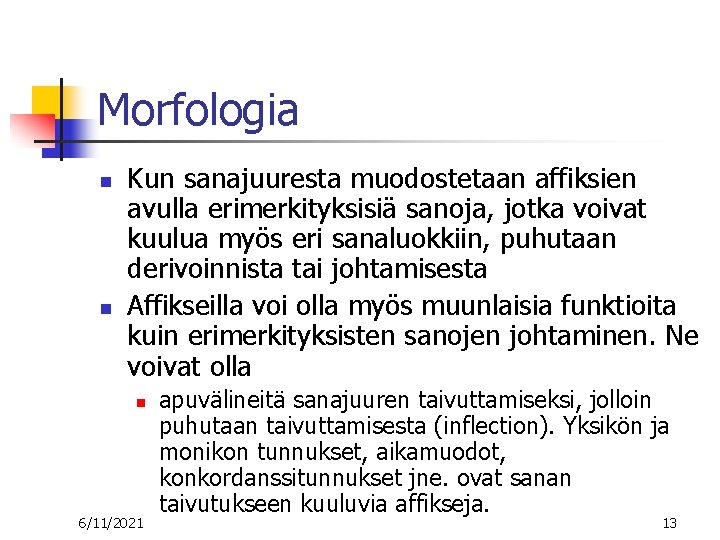 Morfologia

Kun sanajuuresta muodostetaan affiksien avulla erimerkityksisiä sanoja, jotka voivat kuulua myös eri sanaluokkiin, puhutaan derivoinnista tai johtamisesta

Affikseilla voi olla myös muunlaisia funktioita kuin erimerkityksisten sanojen johtaminen. Ne voivat olla

apuvälineitä sanajuuren taivuttamiseksi, jolloin puhutaan taivuttamisesta (inflection). Yksikön ja monikon tunnukset, aikamuodot, konkordanssitunnukset jne. ovat sanan taivutukseen kuuluvia affikseja.

6/11/2021

13